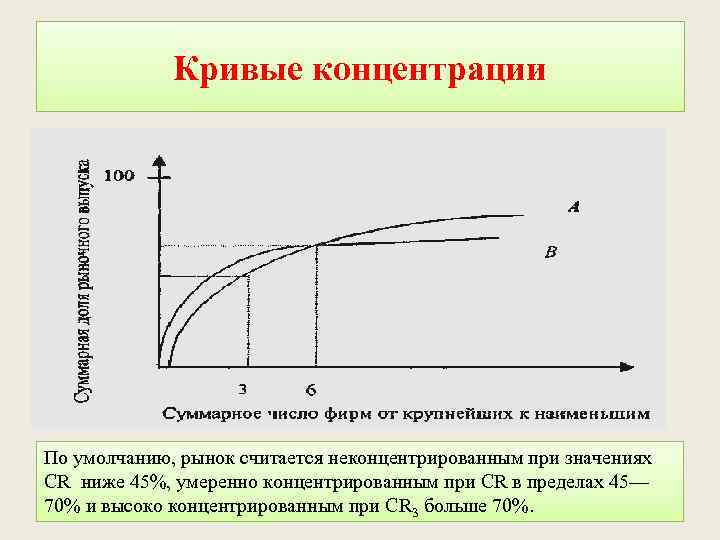 Кривые концентрации

Суммарная доля рыночного выпуска

100

A

B

3

6

Суммарное число фирм от крупнейших к наименьшим

По умолчанию, рынок считается неконцентрированным при значениях CR ниже 45%, умеренно концентрированным при CR в пределах 45—70% и высоко концентрированным при $CR_3$ больше 70%.